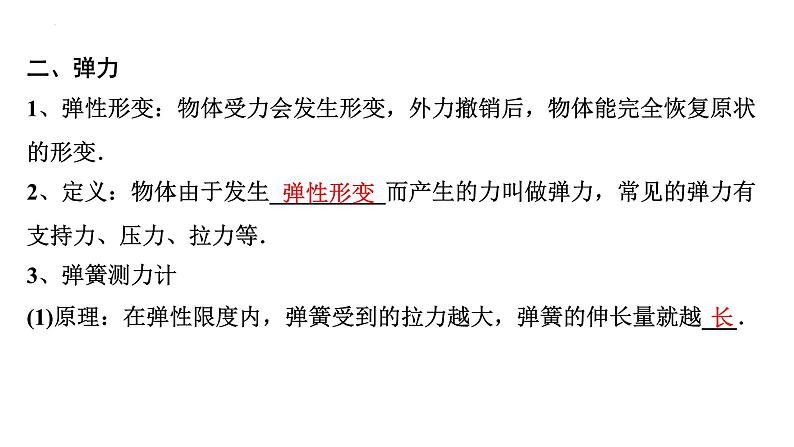 二、弹力

1、弹性形变：物体受力会发生形变，外力撤销后，物体能完全恢复原状的形变.

2、定义：物体由于发生 弹性形变 而产生的力叫做弹力，常见的弹力有支持力、压力、拉力等.

3、弹簧测力计

(1)原理：在弹性限度内，弹簧受到的拉力越大，弹簧的伸长量就越 长 .